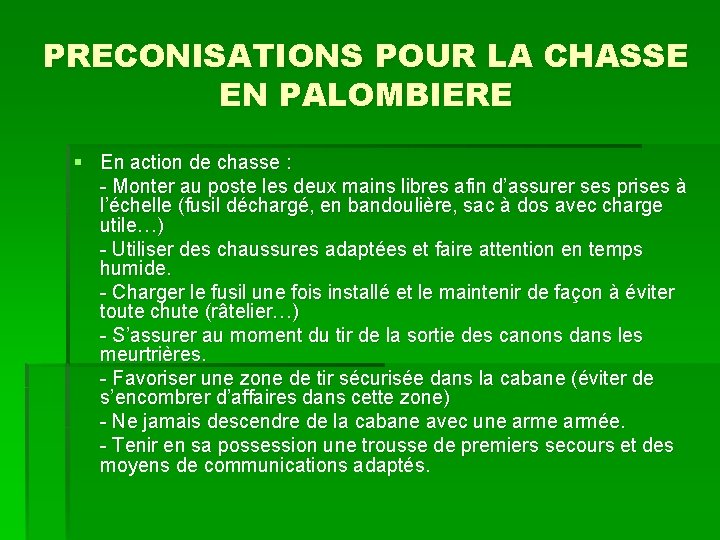 PRECONISATIONS POUR LA CHASSE EN PALOMBIERE

• En action de chasse :

- Monter au poste les deux mains libres afin d'assurer ses prises à l'échelle (fusil déchargé, en bandoulière, sac à dos avec charge utile…)

- Utiliser des chaussures adaptées et faire attention en temps humide.

- Charger le fusil une fois installé et le maintenir de façon à éviter toute chute (râtelier…)

- S'assurer au moment du tir de la sortie des canons dans les meurtrières.

- Favoriser une zone de tir sécurisée dans la cabane (éviter de s'encombrer d'affaires dans cette zone)

- Ne jamais descendre de la cabane avec une arme armée.

- Tenir en sa possession une trousse de premiers secours et des moyens de communications adaptés.